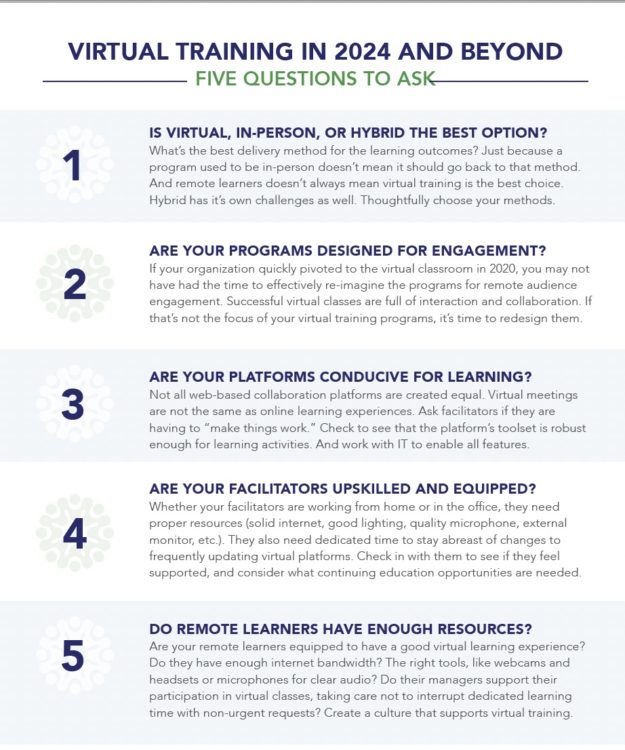 VIRTUAL TRAINING IN 2024 AND BEYOND

FIVE QUESTIONS TO ASK

1

IS VIRTUAL, IN-PERSON, OR HYBRID THE BEST OPTION?

What's the best delivery method for the learning outcomes? Just because a program used to be in-person doesn't mean it should go back to that method. And remote learners doesn't always mean virtual training is the best choice. Hybrid has it's own challenges as well. Thoughtfully choose your methods.

2

ARE YOUR PROGRAMS DESIGNED FOR ENGAGEMENT?

If your organization quickly pivoted to the virtual classroom in 2020, you may not have had the time to effectively re-imagine the programs for remote audience engagement. Successful virtual classes are full of interaction and collaboration. If that's not the focus of your virtual training programs, it's time to redesign them.

3

ARE YOUR PLATFORMS CONDUCIVE FOR LEARNING?

Not all web-based collaboration platforms are created equal. Virtual meetings are not the same as online learning experiences. Ask facilitators if they are having to "make things work." Check to see that the platform's toolset is robust enough for learning activities. And work with IT to enable all features.

4

ARE YOUR FACILITATORS UPSKILLED AND EQUIPPED?

Whether your facilitators are working from home or in the office, they need proper resources (solid internet, good lighting, quality microphone, external monitor, etc.). They also need dedicated time to stay abreast of changes to frequently updating virtual platforms. Check in with them to see if they feel supported, and consider what continuing education opportunities are needed.

5

DO REMOTE LEARNERS HAVE ENOUGH RESOURCES?

Are your remote learners equipped to have a good virtual learning experience? Do they have enough internet bandwidth? The right tools, like webcams and headsets or microphones for clear audio? Do their managers support their participation in virtual classes, taking care not to interrupt dedicated learning time with non-urgent requests? Create a culture that supports virtual training.